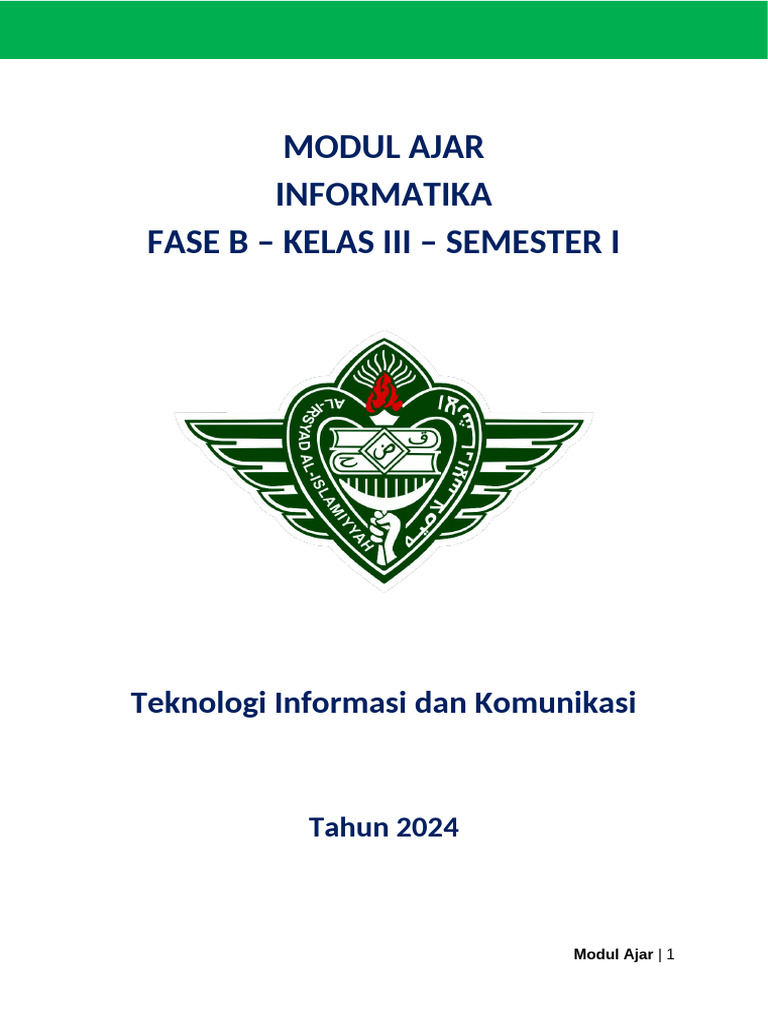 MODUL AJAR
INFORMATIKA
FASE B – KELAS III – SEMESTER I

AL-IRSYAD AL-ISLAMIYYAH

Teknologi Informasi dan Komunikasi

Tahun 2024

Modul Ajar | 1